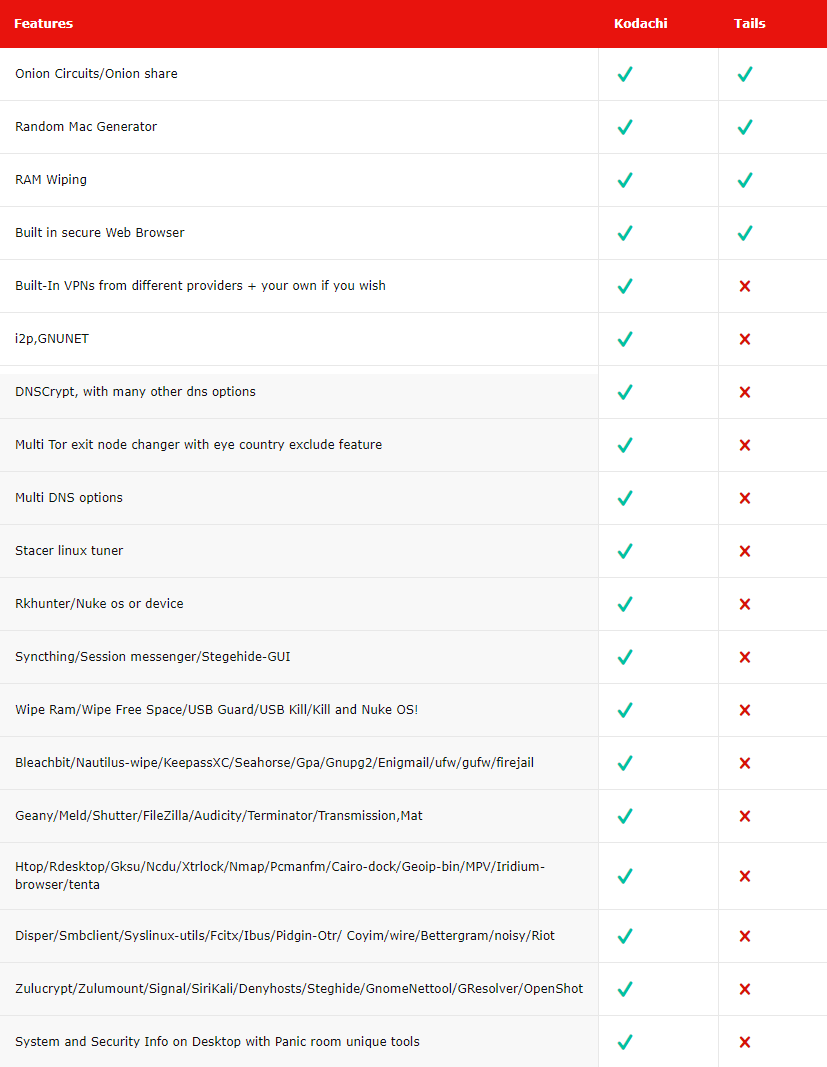 | Features | Kodachi | Tails |
|---|---|---|
| Onion Circuits/Onion share | ✓ | ✓ |
| Random Mac Generator | ✓ | ✓ |
| RAM Wiping | ✓ | ✓ |
| Built in secure Web Browser | ✓ | ✓ |
| Built-In VPNs from different providers + your own if you wish | ✓ | ✗ |
| i2p,GNUNET | ✓ | ✗ |
| DNSCrypt, with many other dns options | ✓ | ✗ |
| Multi Tor exit node changer with eye country exclude feature | ✓ | ✗ |
| Multi DNS options | ✓ | ✗ |
| Stacer linux tuner | ✓ | ✗ |
| Rkhunter/Nuke os or device | ✓ | ✗ |
| Syncthing/Session messenger/Stegehide-GUI | ✓ | ✗ |
| Wipe Ram/Wipe Free Space/USB Guard/USB Kill/Kill and Nuke OS! | ✓ | ✗ |
| Bleachbit/Nautilus-wipe/KeepassXC/Seahorse/Gpa/Gnupg2/Enigmail/ufw/gufw/firejail | ✓ | ✗ |
| Geany/Meld/Shutter/FileZilla/Audicity/Terminator/Transmission,Mat | ✓ | ✗ |
| Htop/Rdesktop/Gksu/Ncdu/Xtrlock/Nmap/Pcmanfm/Cairo-dock/Geoip-bin/MPV/Iridium-browser/tenta | ✓ | ✗ |
| Disper/Smbclient/Syslinux-utils/Fcitx/Ibus/Pidgin-Otr/ Coyim/wire/Bettergram/noisy/Riot | ✓ | ✗ |
| Zulucrypt/Zulumount/Signal/SiriKali/Denyhosts/Steghide/GnomeNettool/GResolver/OpenShot | ✓ | ✗ |
| System and Security Info on Desktop with Panic room unique tools | ✓ | ✗ |